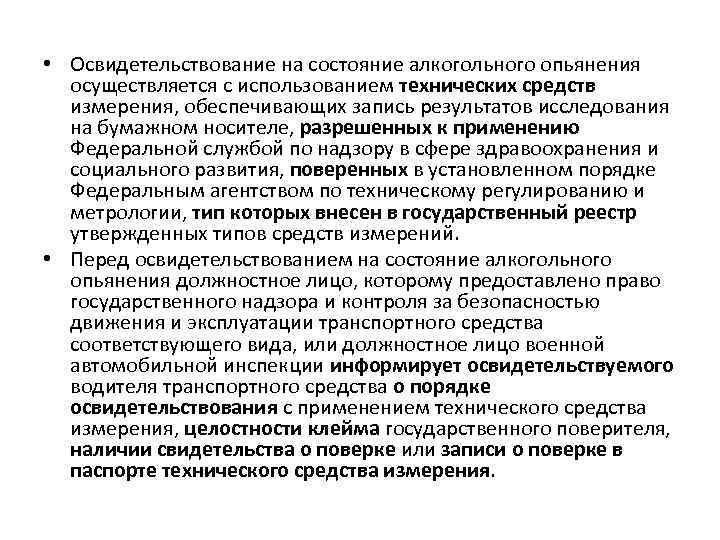 • Освидетельствование на состояние алкогольного опьянения осуществляется с использованием технических средств измерения, обеспечивающих запись результатов исследования на бумажном носителе, разрешенных к применению Федеральной службой по надзору в сфере здравоохранения и социального развития, поверенных в установленном порядке Федеральным агентством по техническому регулированию и метрологии, тип которых внесен в государственный реестр утвержденных типов средств измерений.

• Перед освидетельствованием на состояние алкогольного опьянения должностное лицо, которому предоставлено право государственного надзора и контроля за безопасностью движения и эксплуатации транспортного средства соответствующего вида, или должностное лицо военной автомобильной инспекции информирует освидетельствуемого водителя транспортного средства о порядке освидетельствования с применением технического средства измерения, целостности клейма государственного поверителя, наличии свидетельства о поверке или записи о поверке в паспорте технического средства измерения.